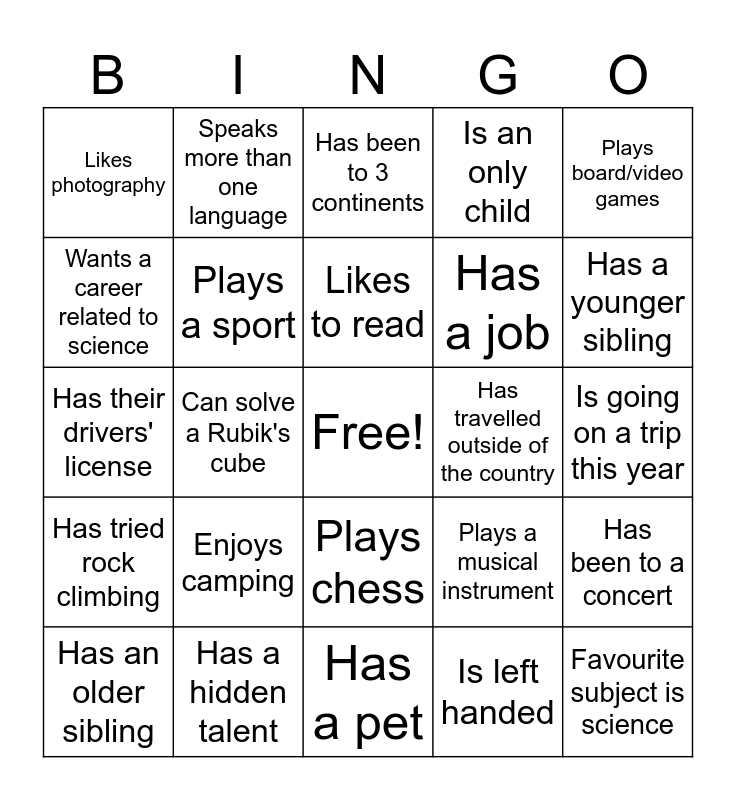 | B | I | N | G | O |
|---|---|---|---|---|
| Likes photography | Speaks more than one language | Has been to 3 continents | Is an only child | Plays board/video games |
| Wants a career related to science | Plays a sport | Likes to read | Has a job | Has a younger sibling |
| Has their drivers' license | Can solve a Rubik's cube | Free! | Has travelled outside of the country | Is going on a trip this year |
| Has tried rock climbing | Enjoys camping | Plays chess | Plays a musical instrument | Has been to a concert |
| Has an older sibling | Has a hidden talent | Has a pet | Is left handed | Favourite subject is science |